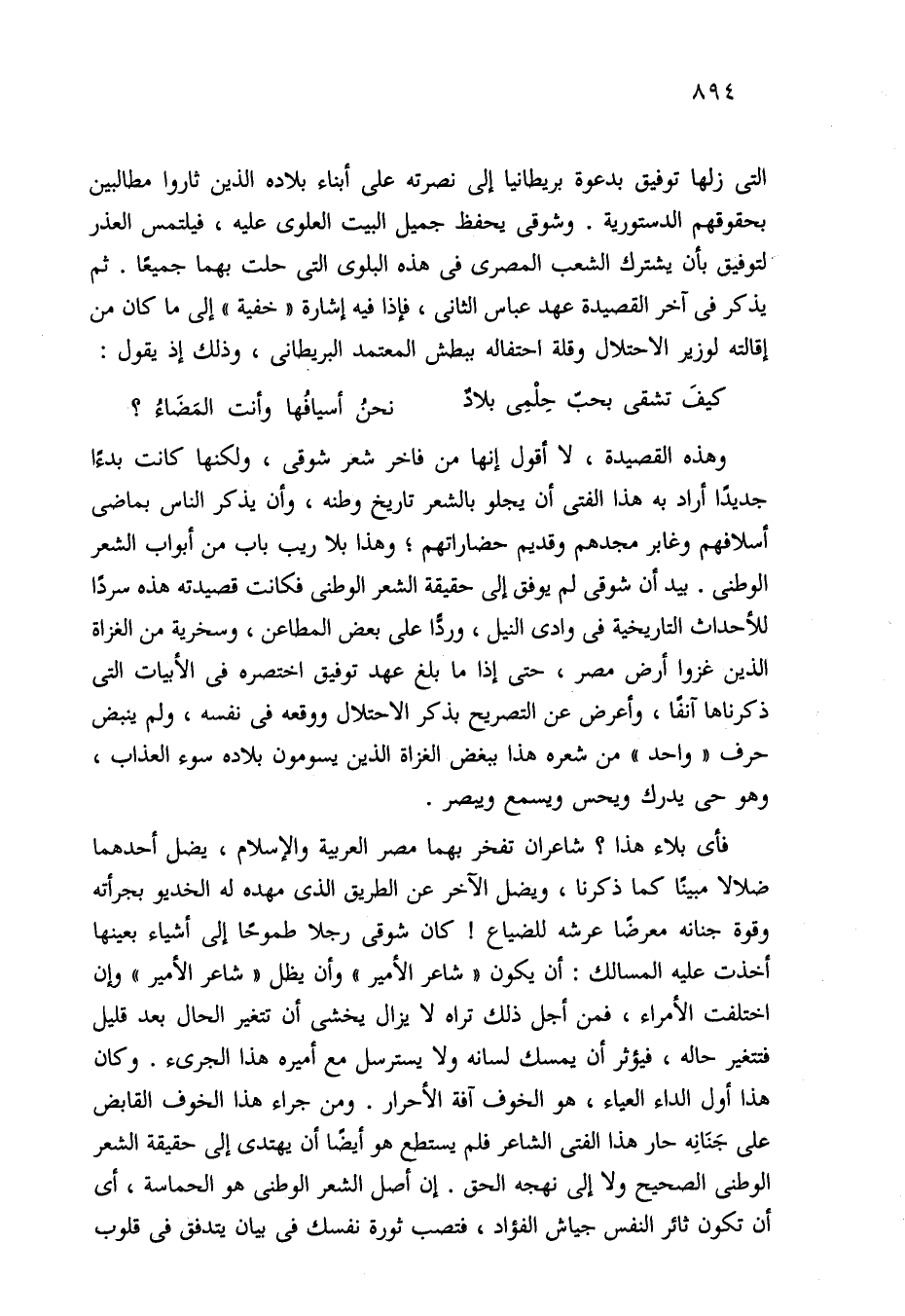 ٨٩٤

التى زلها توفيق بدعوة بريطانيا إلى نصرته على أبناء بلاده الذين ثاروا مطالبين بحقوقهم الدستورية . وشوقى يحفظ جميل البيت العلوى عليه ، فيلتمس العذر لتوفيق بأن يشترك الشعب المصرى فى هذه البلوى التى حلت بهما جميعًا . ثم يذكر فى آخر القصيدة عهد عباس الثانى ، فإذا فيه إشارة « خفية » إلى ما كان من إقالته لوزير الاحتلال وقلة احتفاله ببطش المعتمد البريطانى ، وذلك إذ يقول :

كيفَ تشقى بحبّ حِلْمِى بلادٌ    نحنُ أسيافُها وأنت المَضَاءُ ؟

وهذه القصيدة ، لا أقول إنها من فاخر شعر شوقى ، ولكنها كانت بدءًا جديدًا أراد به هذا الفتى أن يجلو بالشعر تاريخ وطنه ، وأن يذكر الناس بماضى أسلافهم وغابر مجدهم وقديم حضاراتهم ؛ وهذا بلا ريب باب من أبواب الشعر الوطنى . بيد أن شوقى لم يوفق إلى حقيقة الشعر الوطنى فكانت قصيدته هذه سردًا للأحداث التاريخية فى وادى النيل ، وردًّا على بعض المطاعن ، وسخرية من الغزاة الذين غزوا أرض مصر ، حتى إذا ما بلغ عهد توفيق اختصره فى الأبيات التى ذكرناها آنفًا ، وأعرض عن التصريح بذكر الاحتلال ووقعه فى نفسه ، ولم ينبض حرف « واحد » من شعره هذا ببغض الغزاة الذين يسومون بلاده سوء العذاب ، وهو حى يدرك ويحس ويسمع ويبصر .

فأى بلاء هذا ؟ شاعران تفخر بهما مصر العربية والإسلام ، يضل أحدهما ضلالا مبينًا كما ذكرنا ، ويضل الآخر عن الطريق الذى مهده له الخديو بجرأته وقوة جنانه معرضًا عرشه للضياع ! كان شوقى رجلا طموحًا إلى أشياء بعينها أخذت عليه المسالك : أن يكون « شاعر الأمير » وأن يظل « شاعر الأمير » وإن اختلفت الأمراء ، فمن أجل ذلك تراه لا يزال يخشى أن تتغير الحال بعد قليل فتتغير حاله ، فيؤثر أن يمسك لسانه ولا يسترسل مع أميره هذا الجرىء . وكان هذا أول الداء العياء ، هو الخوف آفة الأحرار . ومن جراء هذا الخوف القابض على جَنَانِه حار هذا الفتى الشاعر فلم يستطع هو أيضًا أن يهتدى إلى حقيقة الشعر الوطنى الصحيح ولا إلى نهجه الحق . إن أصل الشعر الوطنى هو الحماسة ، أى أن تكون ثائر النفس جياش الفؤاد ، فتصب ثورة نفسك فى بيان يتدفق فى قلوب